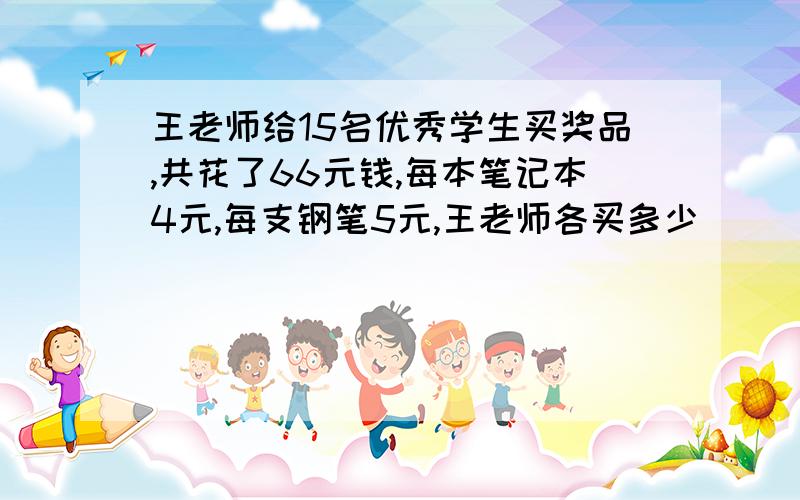 王老师给15名优秀学生买奖品,共花了66元钱,每本笔记本4元,每支钢笔5元,王老师各买多少